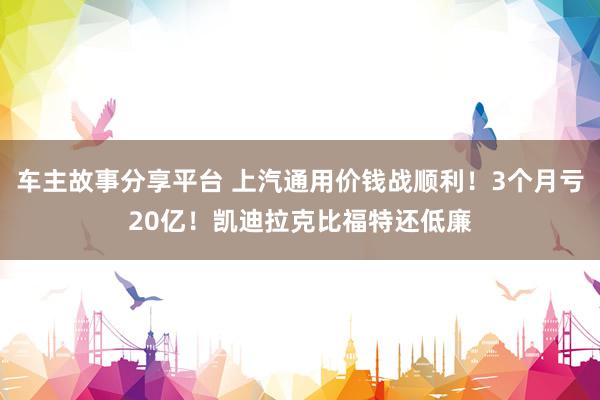 车主故事分享平台 上汽通用价钱战顺利！3个月亏20亿！凯迪拉克比福特还低廉